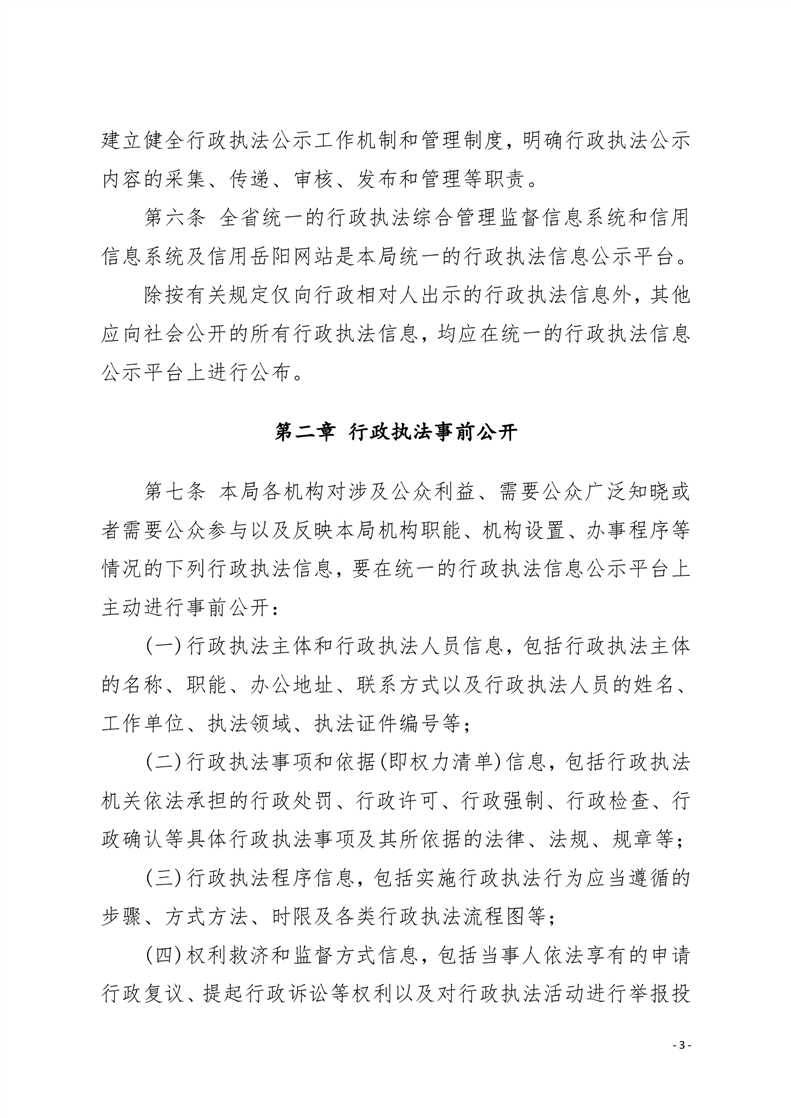 建立健全行政执法公示工作机制和管理制度，明确行政执法公示内容的采集、传递、审核、发布和管理等职责。

第六条 全省统一的行政执法综合管理监督信息系统和信用信息系统及信用岳阳网站是本局统一的行政执法信息公示平台。

除按有关规定仅向行政相对人出示的行政执法信息外，其他应向社会公开的所有行政执法信息，均应在统一的行政执法信息公示平台上进行公布。

第二章 行政执法事前公开

第七条 本局各机构对涉及公众利益、需要公众广泛知晓或者需要公众参与以及反映本局机构职能、机构设置、办事程序等情况的下列行政执法信息，要在统一的行政执法信息公示平台上主动进行事前公开：

(一)行政执法主体和行政执法人员信息，包括行政执法主体的名称、职能、办公地址、联系方式以及行政执法人员的姓名、工作单位、执法领域、执法证件编号等；

(二)行政执法事项和依据(即权力清单)信息，包括行政执法机关依法承担的行政处罚、行政许可、行政强制、行政检查、行政确认等具体行政执法事项及其所依据的法律、法规、规章等；

(三)行政执法程序信息，包括实施行政执法行为应当遵循的步骤、方式方法、时限及各类行政执法流程图等；

(四)权利救济和监督方式信息，包括当事人依法享有的申请行政复议、提起行政诉讼等权利以及对行政执法活动进行举报投

- 3 -